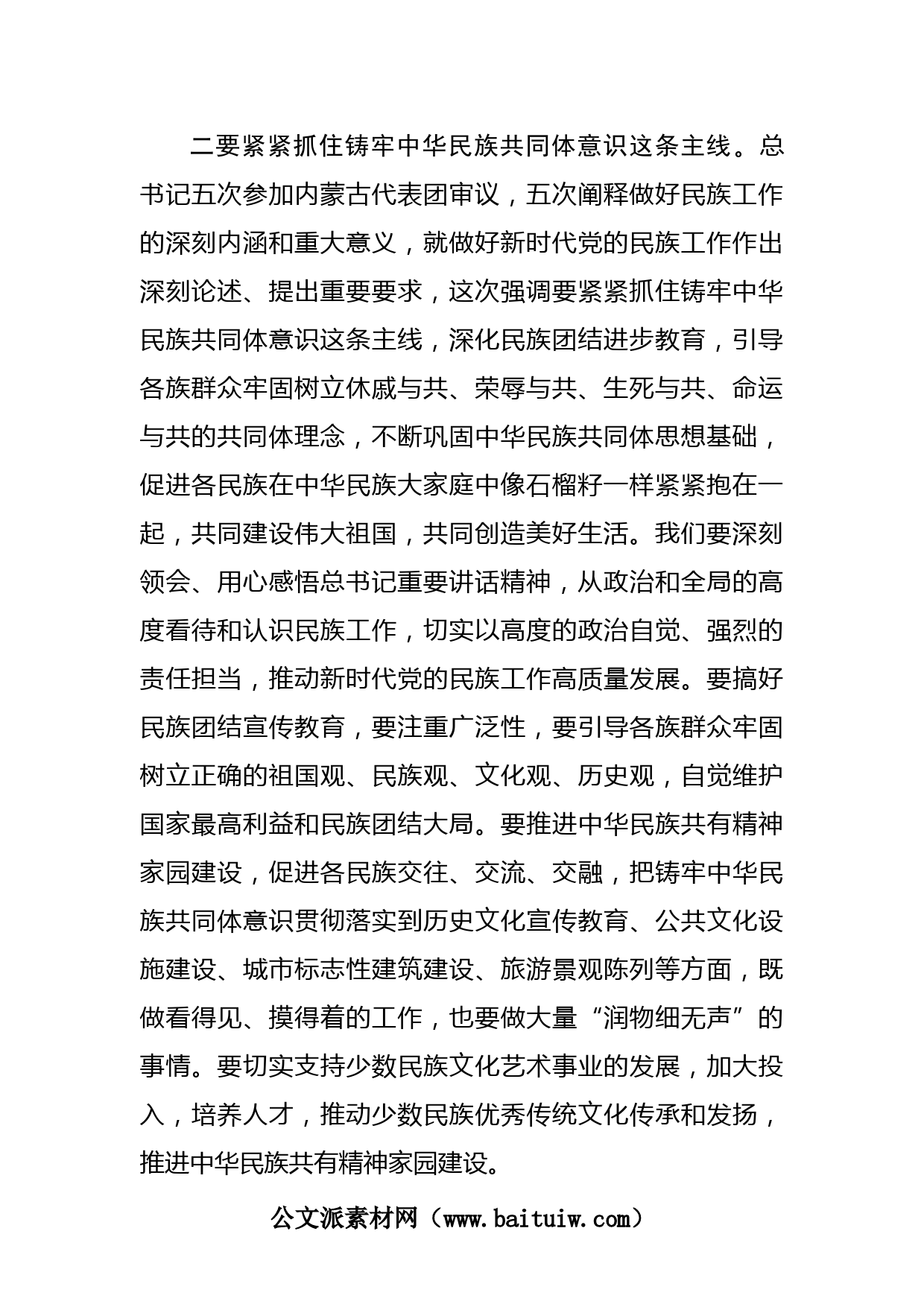 二要紧紧抓住铸牢中华民族共同体意识这条主线。总书记五次参加内蒙古代表团审议，五次阐释做好民族工作的深刻内涵和重大意义，就做好新时代党的民族工作作出深刻论述、提出重要要求，这次强调要紧紧抓住铸牢中华民族共同体意识这条主线，深化民族团结进步教育，引导各族群众牢固树立休戚与共、荣辱与共、生死与共、命运与共的共同体理念，不断巩固中华民族共同体思想基础，促进各民族在中华民族大家庭中像石榴籽一样紧紧抱在一起，共同建设伟大祖国，共同创造美好生活。我们要深刻领会、用心感悟总书记重要讲话精神，从政治和全局的高度看待和认识民族工作，切实以高度的政治自觉、强烈的责任担当，推动新时代党的民族工作高质量发展。要搞好民族团结宣传教育，要注重广泛性，要引导各族群众牢固树立正确的祖国观、民族观、文化观、历史观，自觉维护国家最高利益和民族团结大局。要推进中华民族共有精神家园建设，促进各民族交往、交流、交融，把铸牢中华民族共同体意识贯彻落实到历史文化宣传教育、公共文化设施建设、城市标志性建筑建设、旅游景观陈列等方面，既做看得见、摸得着的工作，也要做大量“润物细无声”的事情。要切实支持少数民族文化艺术事业的发展，加大投入，培养人才，推动少数民族优秀传统文化传承和发扬，推进中华民族共有精神家园建设。

公文派素材网（www.baituiw.com）